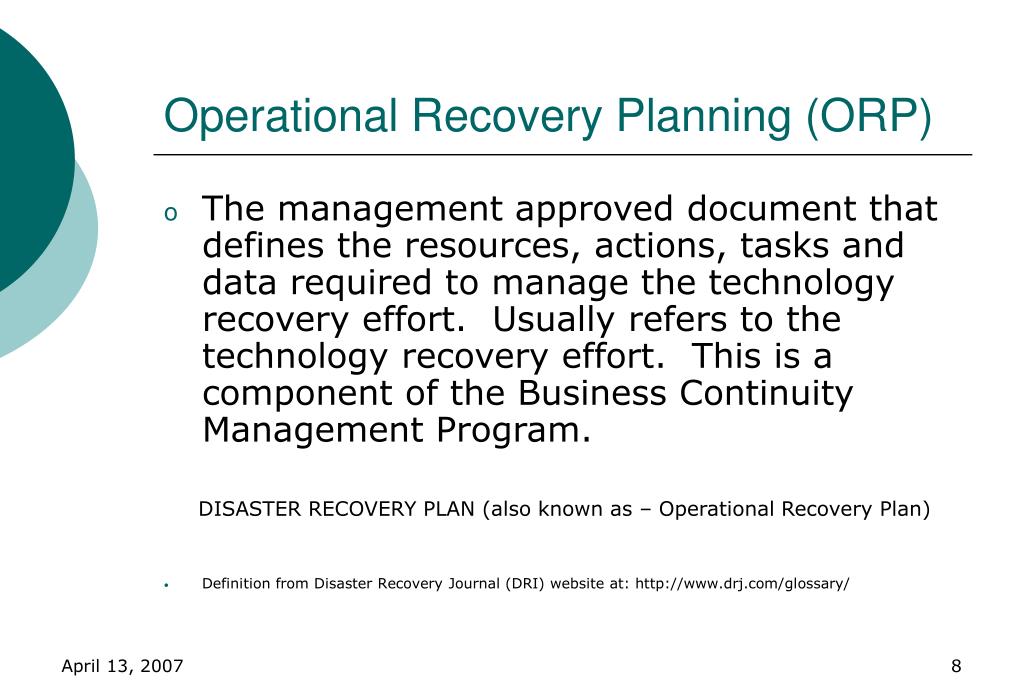 Operational Recovery Planning (ORP)

o The management approved document that defines the resources, actions, tasks and data required to manage the technology recovery effort. Usually refers to the technology recovery effort. This is a component of the Business Continuity Management Program.

DISASTER RECOVERY PLAN (also known as – Operational Recovery Plan)

• Definition from Disaster Recovery Journal (DRI) website at: http://www.drj.com/glossary/

April 13, 2007

8